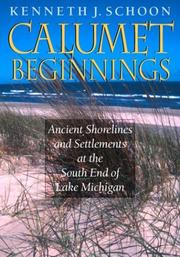 KENNETH J. SCHOON

CALUMET BEGINNINGS

Ancient Shorelines and Settlements at the South End of Lake Michigan